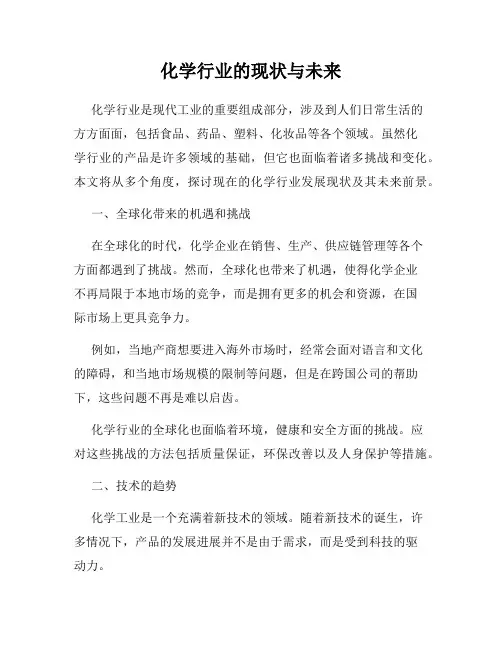 化学行业的现状与未来

化学行业是现代工业的重要组成部分，涉及到人们日常生活的方方面面，包括食品、药品、塑料、化妆品等各个领域。虽然化学行业的产品是许多领域的基础，但它也面临着诸多挑战和变化。本文将从多个角度，探讨现在的化学行业发展现状及其未来前景。

一、全球化带来的机遇和挑战

在全球化的时代，化学企业在销售、生产、供应链管理等各个方面都遇到了挑战。然而，全球化也带来了机遇，使得化学企业不再局限于本地市场的竞争，而是拥有更多的机会和资源，在国际市场上更具竞争力。

例如，当地产商想要进入海外市场时，经常会面对语言和文化的障碍，和当地市场规模的限制等问题，但是在跨国公司的帮助下，这些问题不再是难以启齿。

化学行业的全球化也面临着环境，健康和安全方面的挑战。应对这些挑战的方法包括质量保证，环保改善以及人身保护等措施。

二、技术的趋势

化学工业是一个充满着新技术的领域。随着新技术的诞生，许多情况下，产品的发展进展并不是由于需求，而是受到科技的驱动力。